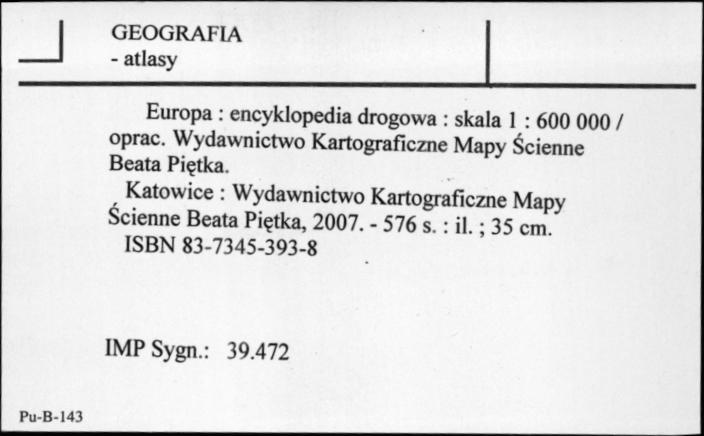 GEOGRAFIA
- atlasy

Europa : encyklopedia drogowa : skala 1 : 600 000 / oprac. Wydawnictwo Kartograficzne Mapy Ścienne Beata Piętka.
Katowice : Wydawnictwo Kartograficzne Mapy Ścienne Beata Piętka, 2007. - 576 s. : il. ; 35 cm.
ISBN 83-7345-393-8

IMP Sygn.: 39.472

Pu-B-143